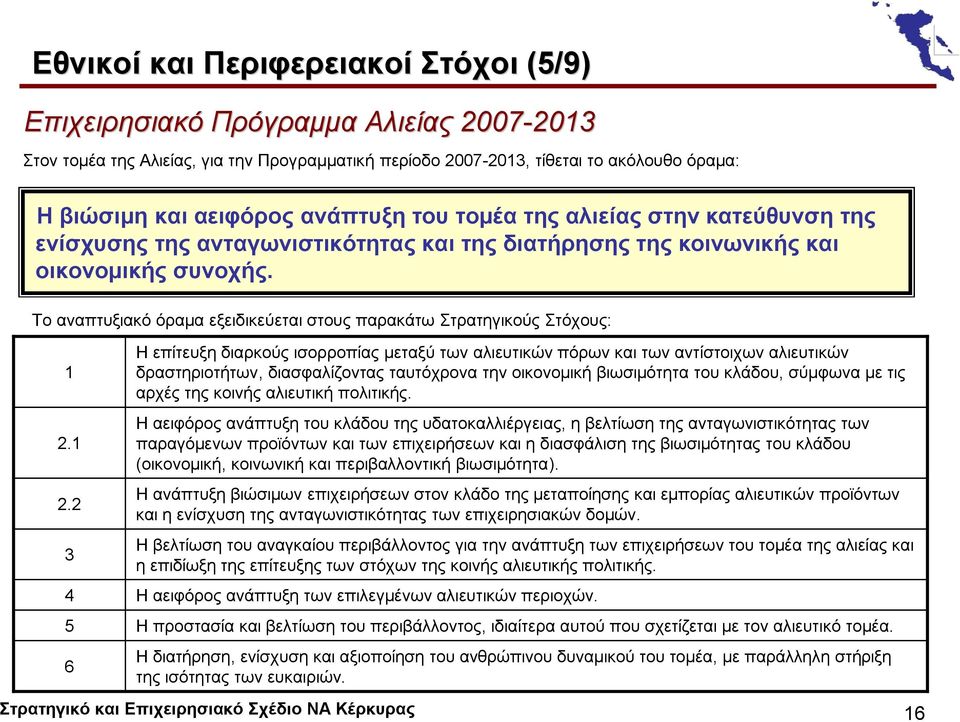 Εθνικοί και Περιφερειακοί Στόχοι (5/9)

Επιχειρησιακό Πρόγραμμα Αλιείας 2007-2013

Στον τομέα της Αλιείας, για την Προγραμματική περίοδο 2007-2013, τίθεται το ακόλουθο όραμα:

Η βιώσιμη και αειφόρος ανάπτυξη του τομέα της αλιείας στην κατεύθυνση της ενίσχυσης της ανταγωνιστικότητας και της διατήρησης της κοινωνικής και οικονομικής συνοχής.

Το αναπτυξιακό όραμα εξειδικεύεται στους παρακάτω Στρατηγικούς Στόχους:

| | |
|---|---|
| 1 | Η επίτευξη διαρκούς ισορροπίας μεταξύ των αλιευτικών πόρων και των αντίστοιχων αλιευτικών δραστηριοτήτων, διασφαλίζοντας ταυτόχρονα την οικονομική βιωσιμότητα του κλάδου, σύμφωνα με τις αρχές της κοινής αλιευτική πολιτικής. |
| 2.1 | Η αειφόρος ανάπτυξη του κλάδου της υδατοκαλλιέργειας, η βελτίωση της ανταγωνιστικότητας των παραγόμενων προϊόντων και των επιχειρήσεων και η διασφάλιση της βιωσιμότητας του κλάδου (οικονομική, κοινωνική και περιβαλλοντική βιωσιμότητα). |
| 2.2 | Η ανάπτυξη βιώσιμων επιχειρήσεων στον κλάδο της μεταποίησης και εμπορίας αλιευτικών προϊόντων και η ενίσχυση της ανταγωνιστικότητας των επιχειρησιακών δομών. |
| 3 | Η βελτίωση του αναγκαίου περιβάλλοντος για την ανάπτυξη των επιχειρήσεων του τομέα της αλιείας και η επιδίωξη της επίτευξης των στόχων της κοινής αλιευτικής πολιτικής. |
| 4 | Η αειφόρος ανάπτυξη των επιλεγμένων αλιευτικών περιοχών. |
| 5 | Η προστασία και βελτίωση του περιβάλλοντος, ιδιαίτερα αυτού που σχετίζεται με τον αλιευτικό τομέα. |
| 6 | Η διατήρηση, ενίσχυση και αξιοποίηση του ανθρώπινου δυναμικού του τομέα, με παράλληλη στήριξη της ισότητας των ευκαιριών. |

Στρατηγικό και Επιχειρησιακό Σχέδιο ΝΑ Κέρκυρας

16